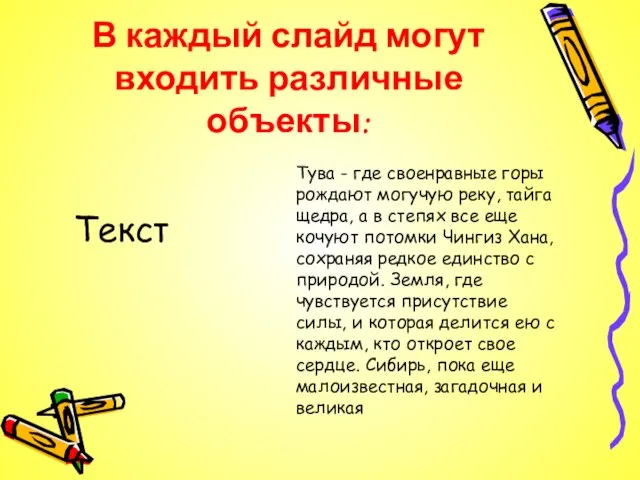 В каждый слайд могут входить различные объекты:

Текст

Тува - где своенравные горы рождают могучую реку, тайга щедра, а в степях все еще кочуют потомки Чингиз Хана, сохраняя редкое единство с природой. Земля, где чувствуется присутствие силы, и которая делится ею с каждым, кто откроет свое сердце. Сибирь, пока еще малоизвестная, загадочная и великая